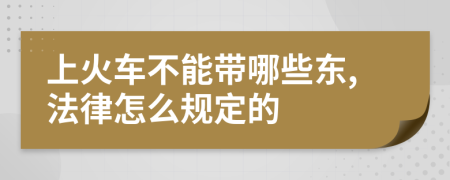 上火车不能带哪些东,法律怎么规定的